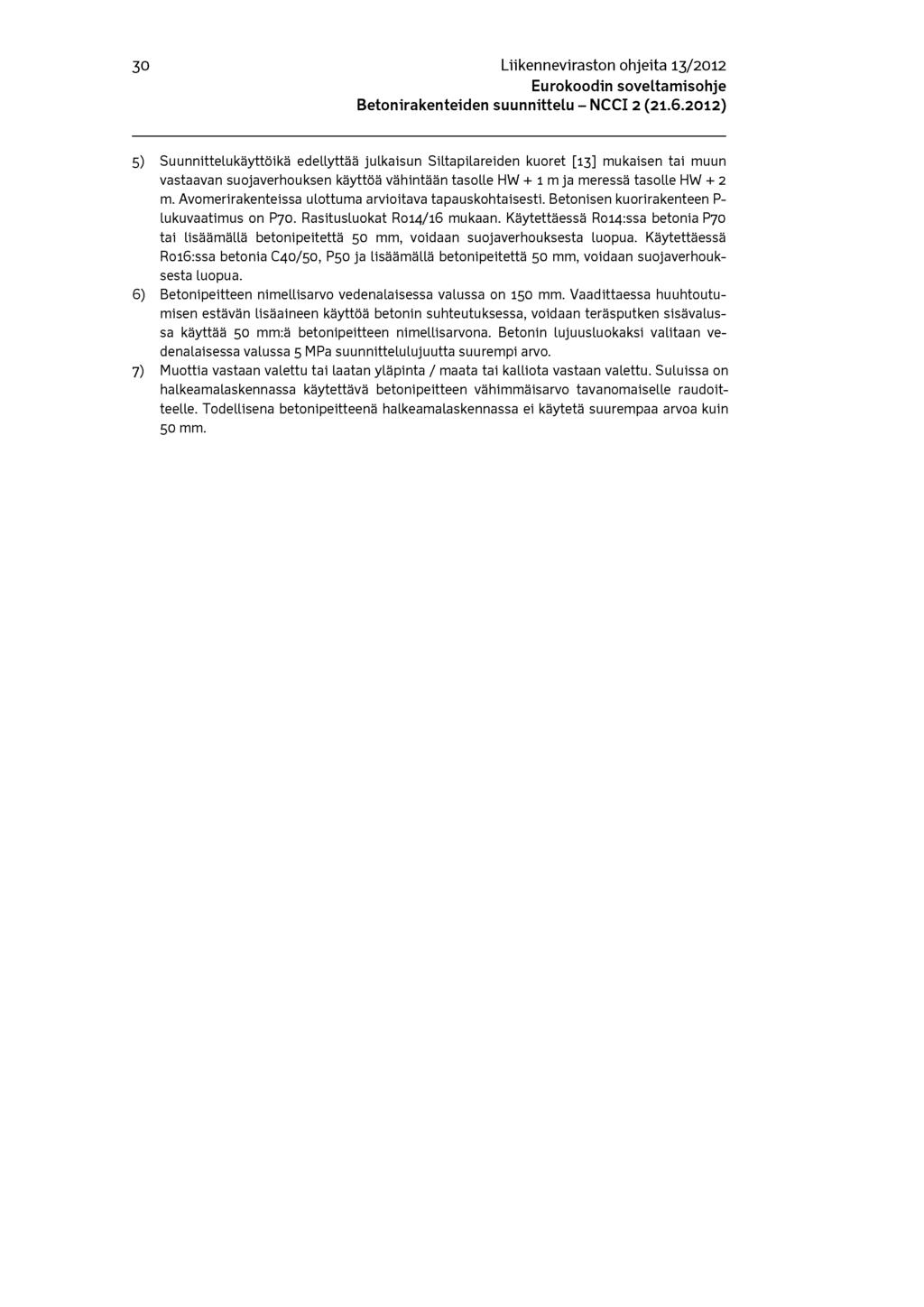 30 Liikenneviraston ohjeita 13/2012
Eurokoodin soveltamisohje
Betonirakenteiden suunnittelu – NCCI 2 (21.6.2012)

5) Suunnittelukäyttöikä edellyttää julkaisun Siltapilareiden kuoret [13] mukaisen tai muun vastaavan suojaverhouksen käyttöä vähintään tasolle HW + 1 m ja meressä tasolle HW + 2 m. Avomerirakenteissa ulottuma arvioitava tapauskohtaisesti. Betonisen kuorirakenteen P-lukuvaatimus on P70. Rasitusluokat R014/16 mukaan. Käytettäessä R014:ssa betonia P70 tai lisäämällä betonipeitettä 50 mm, voidaan suojaverhouksesta luopua. Käytettäessä R016:ssa betonia C40/50, P50 ja lisäämällä betonipeitettä 50 mm, voidaan suojaverhouksesta luopua.
6) Betonipeitteen nimellisarvo vedenalaisessa valussa on 150 mm. Vaadittaessa huuhtoutumisen estävän lisäaineen käyttöä betonin suhteutuksessa, voidaan teräsputken sisävalussa käyttää 50 mm:ä betonipeitteen nimellisarvona. Betonin lujuusluokaksi valitaan vedenalaisessa valussa 5 MPa suunnittelulujuutta suurempi arvo.
7) Muottia vastaan valettu tai laatan yläpinta / maata tai kalliota vastaan valettu. Suluissa on halkeamalaskennassa käytettävä betonipeitteen vähimmäisarvo tavanomaiselle raudoitteelle. Todellisena betonipeitteenä halkeamalaskennassa ei käytetä suurempaa arvoa kuin 50 mm.